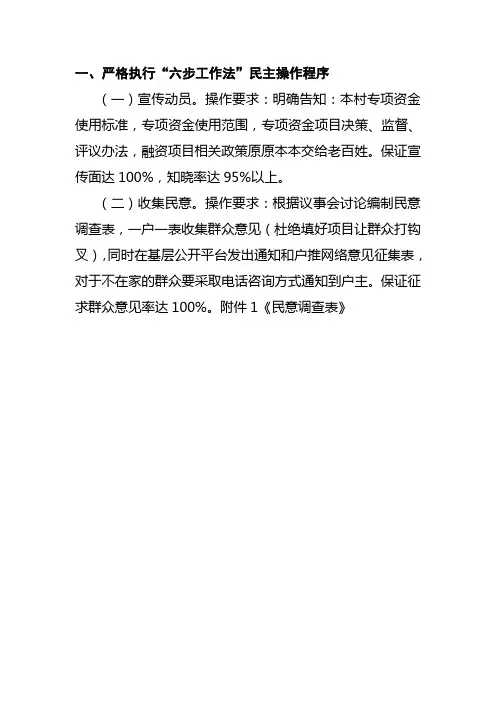 一、严格执行“六步工作法”民主操作程序

（一）宣传动员。操作要求：明确告知：本村专项资金使用标准，专项资金使用范围，专项资金项目决策、监督、评议办法，融资项目相关政策原原本本交给老百姓。保证宣传面达 100%，知晓率达 95%以上。

（二）收集民意。操作要求：根据议事会讨论编制民意调查表，一户一表收集群众意见（杜绝填好项目让群众打钩叉），同时在基层公开平台发出通知和户推网络意见征集表，对于不在家的群众要采取电话咨询方式通知到户主。保证征求群众意见率达 100%。附件 1《民意调查表》